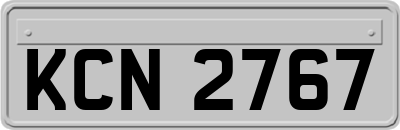 KCN 2767